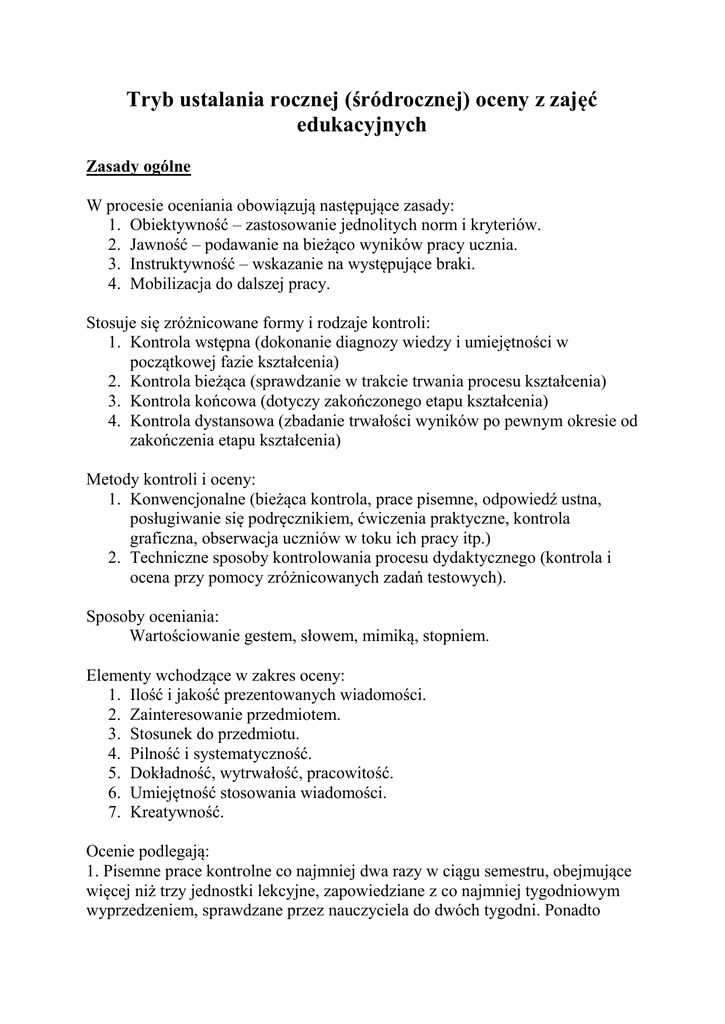 Tryb ustalania rocznej (śródrocznej) oceny z zajęć edukacyjnych

Zasady ogólne

W procesie oceniania obowiązują następujące zasady:
1. Obiektywność – zastosowanie jednolitych norm i kryteriów.
2. Jawność – podawanie na bieżąco wyników pracy ucznia.
3. Instruktywność – wskazanie na występujące braki.
4. Mobilizacja do dalszej pracy.

Stosuje się zróżnicowane formy i rodzaje kontroli:
1. Kontrola wstępna (dokonanie diagnozy wiedzy i umiejętności w początkowej fazie kształcenia)
2. Kontrola bieżąca (sprawdzanie w trakcie trwania procesu kształcenia)
3. Kontrola końcowa (dotyczy zakończonego etapu kształcenia)
4. Kontrola dystansowa (zbadanie trwałości wyników po pewnym okresie od zakończenia etapu kształcenia)

Metody kontroli i oceny:
1. Konwencjonalne (bieżąca kontrola, prace pisemne, odpowiedź ustna, posługiwanie się podręcznikiem, ćwiczenia praktyczne, kontrola graficzna, obserwacja uczniów w toku ich pracy itp.)
2. Techniczne sposoby kontrolowania procesu dydaktycznego (kontrola i ocena przy pomocy zróżnicowanych zadań testowych).

Sposoby oceniania:
Wartościowanie gestem, słowem, mimiką, stopniem.

Elementy wchodzące w zakres oceny:
1. Ilość i jakość prezentowanych wiadomości.
2. Zainteresowanie przedmiotem.
3. Stosunek do przedmiotu.
4. Pilność i systematyczność.
5. Dokładność, wytrwałość, pracowitość.
6. Umiejętność stosowania wiadomości.
7. Kreatywność.

Ocenie podlegają:
1. Pisemne prace kontrolne co najmniej dwa razy w ciągu semestru, obejmujące więcej niż trzy jednostki lekcyjne, zapowiedziane z co najmniej tygodniowym wyprzedzeniem, sprawdzane przez nauczyciela do dwóch tygodni. Ponadto